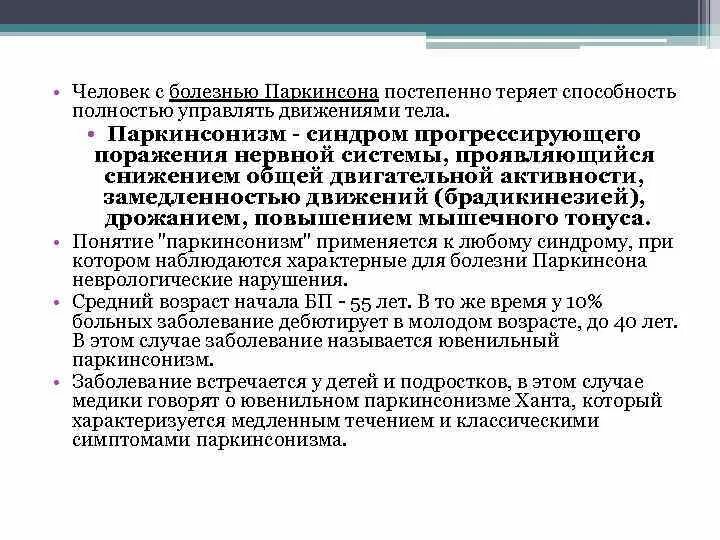 • Человек с болезнью Паркинсона постепенно теряет способность полностью управлять движениями тела.

• Паркинсонизм - синдром прогрессирующего поражения нервной системы, проявляющийся снижением общей двигательной активности, замедленностью движений (брадикинезией), дрожанием, повышением мышечного тонуса.

• Понятие "паркинсонизм" применяется к любому синдрому, при котором наблюдаются характерные для болезни Паркинсона неврологические нарушения.

• Средний возраст начала БП - 55 лет. В то же время у 10% больных заболевание дебютирует в молодом возрасте, до 40 лет. В этом случае заболевание называется ювенильный паркинсонизм.

• Заболевание встречается у детей и подростков, в этом случае медики говорят о ювенильном паркинсонизме Ханта, который характеризуется медленным течением и классическими симптомами паркинсонизма.